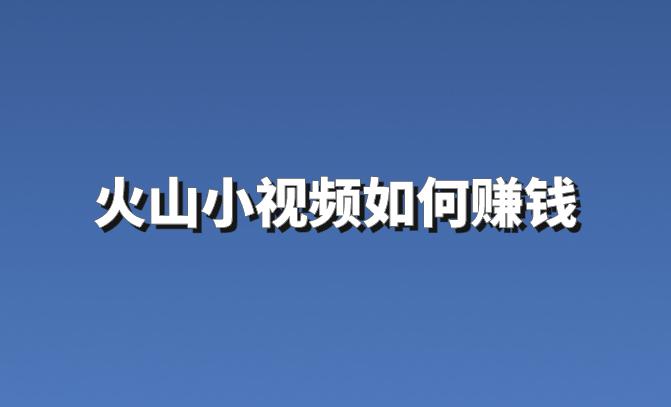 火山小视频如何赚钱